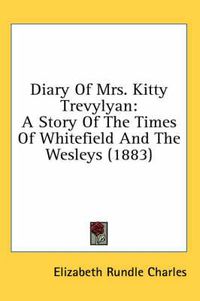 Diary Of Mrs. Kitty Trevylyan:
A Story Of The Times Of Whitefield And The Wesleys (1883)

Elizabeth Rundle Charles